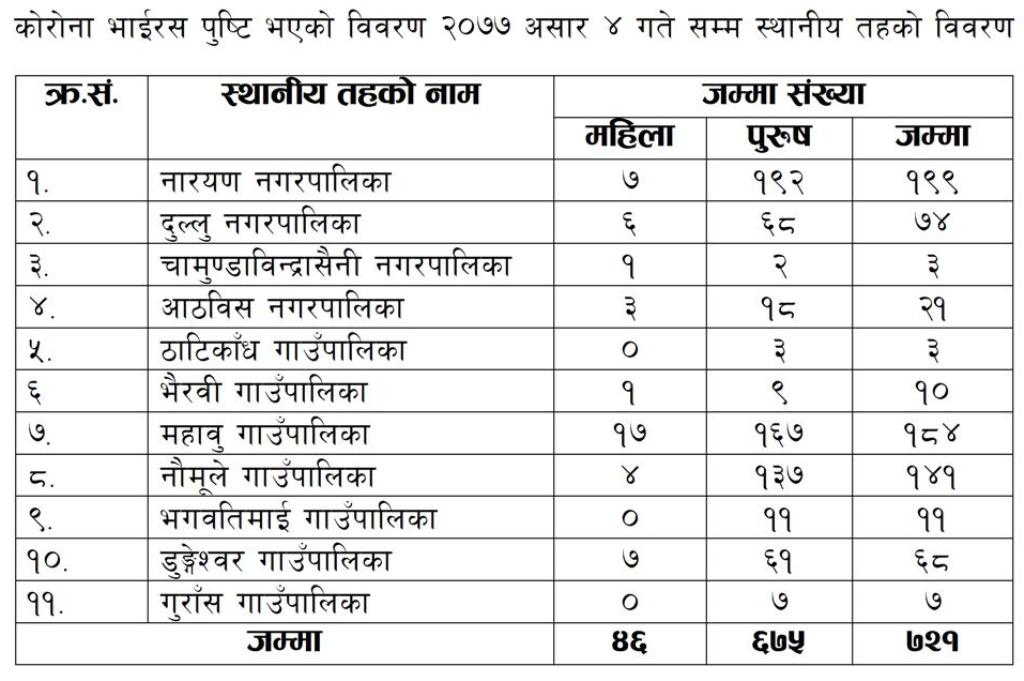 कोरोना भाईरस पुष्टि भएको विवरण २०७७ असार ४ गते सम्म स्थानीय तहको विवरण

| क्र.सं. | स्थानीय तहको नाम | जम्मा संख्या | | |
|---|---|---|---|---|
| | | महिला | पुरुष | जम्मा |
| १. | नारयण नगरपालिका | ७ | १९२ | १९९ |
| २. | दुल्लु नगरपालिका | ६ | ६८ | ७४ |
| ३. | चामुण्डाविन्द्रासैनी नगरपालिका | १ | २ | ३ |
| ४. | आठविस नगरपालिका | ३ | १८ | २१ |
| ५. | ठाटिकाँध गाउँपालिका | ० | ३ | ३ |
| ६ | भैरवी गाउँपालिका | १ | ९ | १० |
| ७. | महावु गाउँपालिका | १७ | १६७ | १८४ |
| ८. | नौमूले गाउँपालिका | ४ | १३७ | १४१ |
| ९. | भगवतिमाई गाउँपालिका | ० | ११ | ११ |
| १०. | डुङ्गेश्वर गाउँपालिका | ७ | ६१ | ६८ |
| ११. | गुराँस गाउँपालिका | ० | ७ | ७ |
| जम्मा | | ४६ | ६७५ | ७२१ |